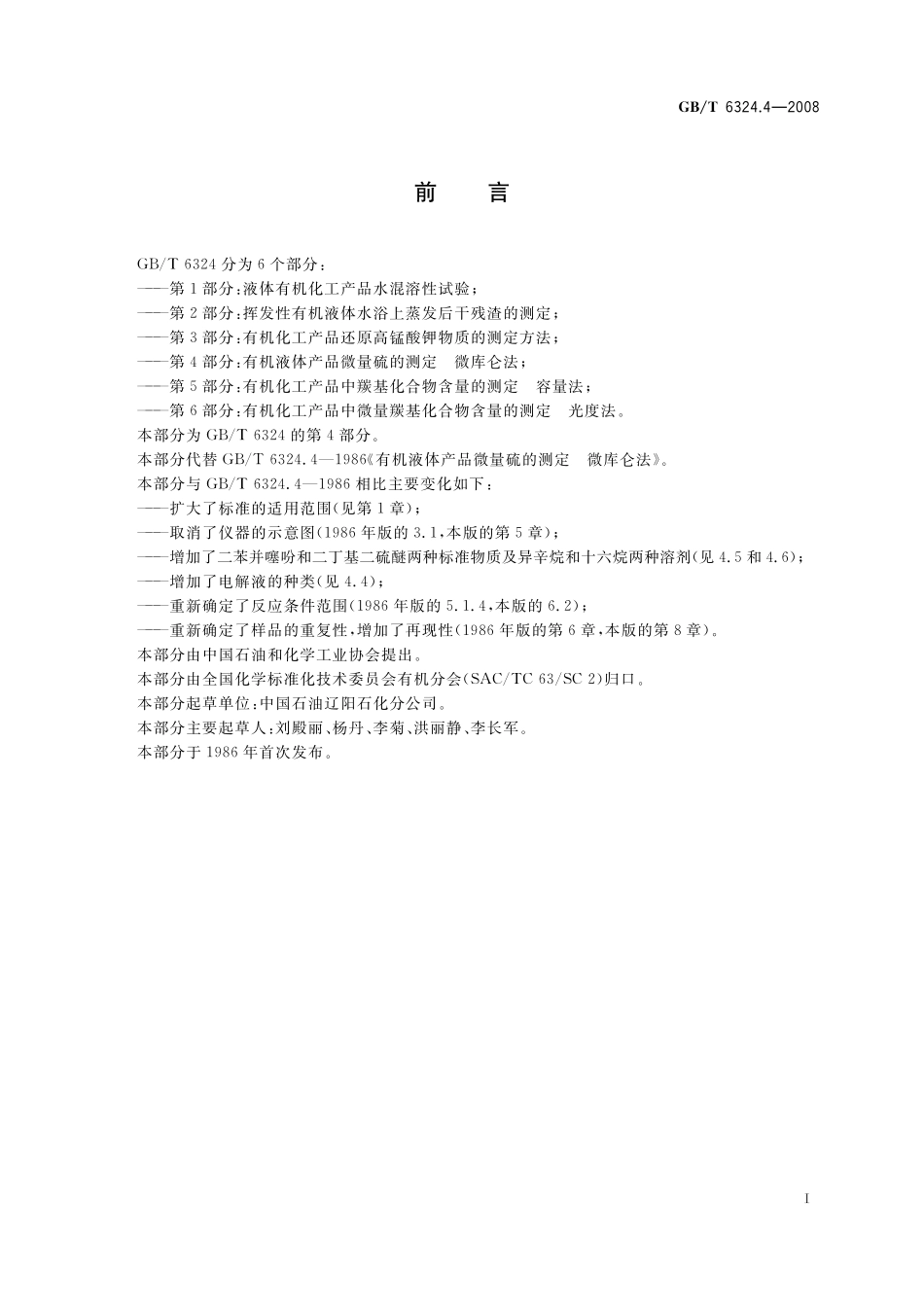 GB/T 6324.4—2008

前　言

GB/T 6324 分为 6 个部分：

——第 1 部分：液体有机化工产品水混溶性试验；

——第 2 部分：挥发性有机液体水浴上蒸发后干残渣的测定；

——第 3 部分：有机化工产品还原高锰酸钾物质的测定方法；

——第 4 部分：有机液体产品微量硫的测定　微库仑法；

——第 5 部分：有机化工产品中羰基化合物含量的测定　容量法；

——第 6 部分：有机化工产品中微量羰基化合物含量的测定　光度法。

本部分为 GB/T 6324 的第 4 部分。

本部分代替 GB/T 6324.4—1986《有机液体产品微量硫的测定　微库仑法》。

本部分与 GB/T 6324.4—1986 相比主要变化如下：

——扩大了标准的适用范围(见第 1 章)；

——取消了仪器的示意图(1986 年版的 3.1，本版的第 5 章)；

——增加了二苯并噻吩和二丁基二硫醚两种标准物质及异辛烷和十六烷两种溶剂(见 4.5 和 4.6)；

——增加了电解液的种类(见 4.4)；

——重新确定了反应条件范围(1986 年版的 5.1.4，本版的 6.2)；

——重新确定了样品的重复性，增加了再现性(1986 年版的第 6 章，本版的第 8 章)。

本部分由中国石油和化学工业协会提出。

本部分由全国化学标准化技术委员会有机分会(SAC/TC 63/SC 2)归口。

本部分起草单位：中国石油辽阳石化分公司。

本部分主要起草人：刘殿丽、杨丹、李菊、洪丽静、李长军。

本部分于 1986 年首次发布。

I